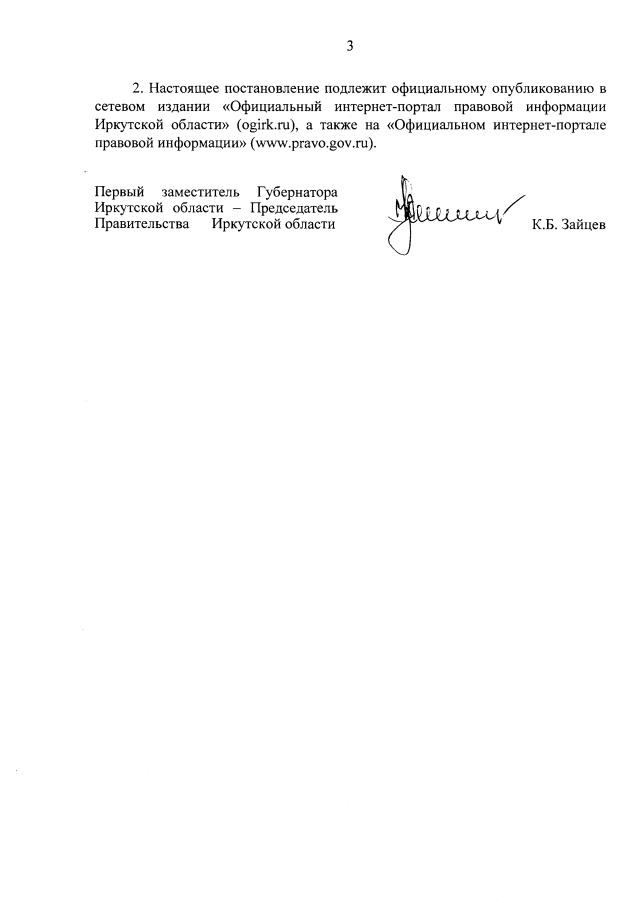 3

2. Настоящее постановление подлежит официальному опубликованию в сетевом издании «Официальный интернет-портал правовой информации Иркутской области» (ogirk.ru), а также на «Официальном интернет-портале правовой информации» (www.pravo.gov.ru).

Первый заместитель Губернатора Иркутской области – Председатель Правительства Иркутской области

К.Б. Зайцев